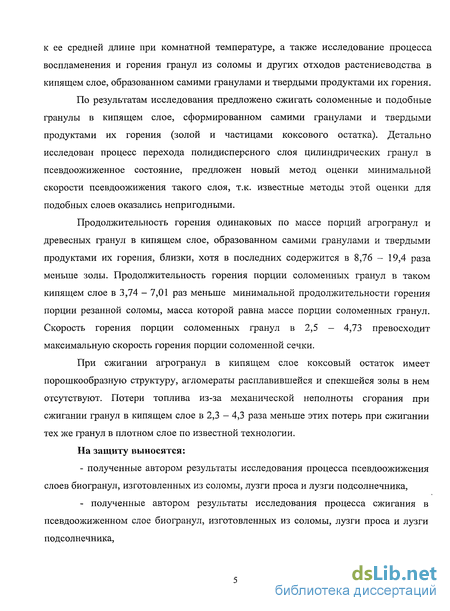 к ее средней длине при комнатной температуре, а также исследование процесса воспламенения и горения гранул из соломы и других отходов растениеводства в кипящем слое, образованном самими гранулами и твердыми продуктами их горения.

По результатам исследования предложено сжигать соломенные и подобные гранулы в кипящем слое, сформированном самими гранулами и твердыми продуктами их горения (золой и частицами коксового остатка). Детально исследован процесс перехода полидисперсного слоя цилиндрических гранул в псевдоожиженное состояние, предложен новый метод оценки минимальной скорости псевдоожижения такого слоя, т.к. известные методы этой оценки для подобных слоев оказались непригодными.

Продолжительность горения одинаковых по массе порций агрогранул и древесных гранул в кипящем слое, образованном самими гранулами и твердыми продуктами их горения, близки, хотя в последних содержится в 8,76 – 19,4 раза меньше золы. Продолжительность горения порции соломенных гранул в таком кипящем слое в 3,74 – 7,01 раз меньше минимальной продолжительности горения порции резанной соломы, масса которой равна массе порции соломенных гранул. Скорость горения порции соломенных гранул в 2,5 – 4,73 превосходит максимальную скорость горения порции соломенной сечки.

При сжигании агрогранул в кипящем слое коксовый остаток имеет порошкообразную структуру, агломераты расплавившейся и спекшейся золы в нем отсутствуют. Потери топлива из-за механической неполноты сгорания при сжигании гранул в кипящем слое в 2,3 – 4,3 раза меньше этих потерь при сжигании тех же гранул в плотном слое по известной технологии.

На защиту выносятся:

- полученные автором результаты исследования процесса псевдоожижения слоев биогранул, изготовленных из соломы, лузги проса и лузги подсолнечника,

- полученные автором результаты исследования процесса сжигания в псевдоожиженном слое биогранул, изготовленных из соломы, лузги проса и лузги подсолнечника,

5

dsLib.net
библиотека диссертаций